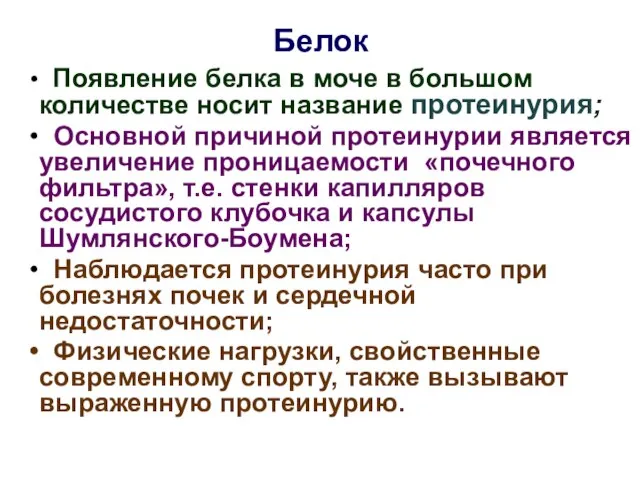 Белок

• Появление белка в моче в большом количестве носит название протеинурия;

• Основной причиной протеинурии является увеличение проницаемости «почечного фильтра», т.е. стенки капилляров сосудистого клубочка и капсулы Шумлянского-Боумена;

• Наблюдается протеинурия часто при болезнях почек и сердечной недостаточности;

• Физические нагрузки, свойственные современному спорту, также вызывают выраженную протеинурию.